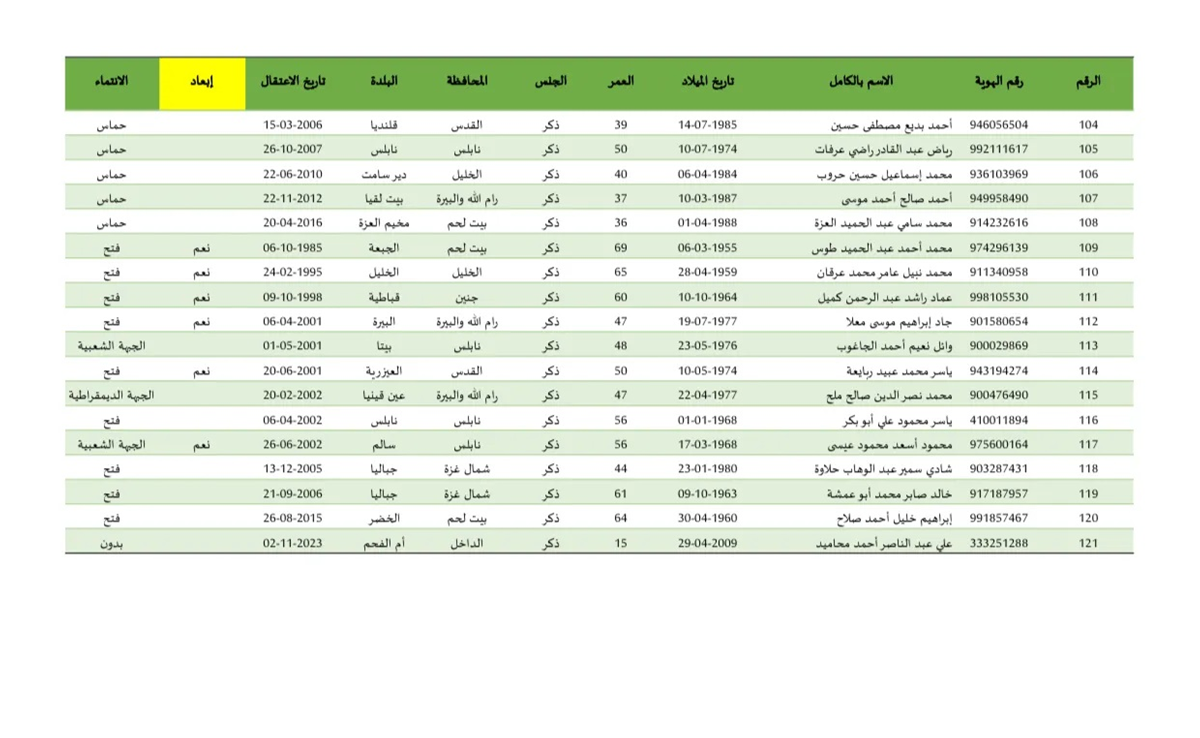 | الرقم | رقم الهوية | الاسم بالكامل | تاريخ الميلاد | العمر | الجنس | المحافظة | البلدة | تاريخ الاعتقال | إبعاد | الانتماء |
|---|---|---|---|---|---|---|---|---|---|---|
| 104 | 946056504 | أحمد بديع مصطفى حسين | 14-07-1985 | 39 | ذكر | القدس | قلنديا | 15-03-2006 | | حماس |
| 105 | 992111617 | رياض عبد القادر راضي عرفات | 10-07-1974 | 50 | ذكر | نابلس | نابلس | 26-10-2007 | | حماس |
| 106 | 936103969 | محمد إسماعيل حسين حروب | 06-04-1984 | 40 | ذكر | الخليل | دير سامت | 22-06-2010 | | حماس |
| 107 | 949958490 | أحمد صالح أحمد موسى | 10-03-1987 | 37 | ذكر | رام الله والبيرة | بيت لقيا | 22-11-2012 | | حماس |
| 108 | 914232616 | محمد سامي عبد الحميد العزة | 01-04-1988 | 36 | ذكر | بيت لحم | مخيم العزة | 20-04-2016 | | حماس |
| 109 | 974296139 | محمد أحمد عبد الحميد طوس | 06-03-1955 | 69 | ذكر | بيت لحم | الجبعة | 06-10-1985 | نعم | فتح |
| 110 | 911340958 | محمد نبيل عامر محمد عرقان | 28-04-1959 | 65 | ذكر | الخليل | الخليل | 24-02-1995 | نعم | فتح |
| 111 | 998105530 | عماد راشد عبد الرحمن كميل | 10-10-1964 | 60 | ذكر | جنين | قباطية | 09-10-1998 | نعم | فتح |
| 112 | 901580654 | جاد إبراهيم موسى معلا | 19-07-1977 | 47 | ذكر | رام الله والبيرة | البيرة | 06-04-2001 | نعم | فتح |
| 113 | 900029869 | وائل نعيم أحمد الجاغوب | 23-05-1976 | 48 | ذكر | نابلس | بيتا | 01-05-2001 | | الجبهة الشعبية |
| 114 | 943194274 | ياسر محمد عبيد ربايعة | 10-05-1974 | 50 | ذكر | القدس | العيزرية | 20-06-2001 | نعم | فتح |
| 115 | 900476490 | محمد نصر الدين صالح ملح | 22-04-1977 | 47 | ذكر | رام الله والبيرة | عين قينيا | 20-02-2002 | | الجبهة الديمقراطية |
| 116 | 410011894 | ياسر محمود علي أبو بكر | 01-01-1968 | 56 | ذكر | نابلس | نابلس | 06-04-2002 | | فتح |
| 117 | 975600164 | محمود أسعد محمود عيسى | 17-03-1968 | 56 | ذكر | نابلس | سالم | 26-06-2002 | نعم | الجبهة الشعبية |
| 118 | 903287431 | شادي سمير عبد الوهاب حلاوة | 23-01-1980 | 44 | ذكر | شمال غزة | جباليا | 13-12-2005 | | فتح |
| 119 | 917187957 | خالد صابر محمد أبو عمشة | 09-10-1963 | 61 | ذكر | شمال غزة | جباليا | 21-09-2006 | | فتح |
| 120 | 991857467 | إبراهيم خليل أحمد صلاح | 30-04-1960 | 64 | ذكر | بيت لحم | الخضر | 26-08-2015 | | فتح |
| 121 | 333251288 | علي عبد الناصر أحمد محاميد | 29-04-2009 | 15 | ذكر | الداخل | أم الفحم | 02-11-2023 | | بدون |